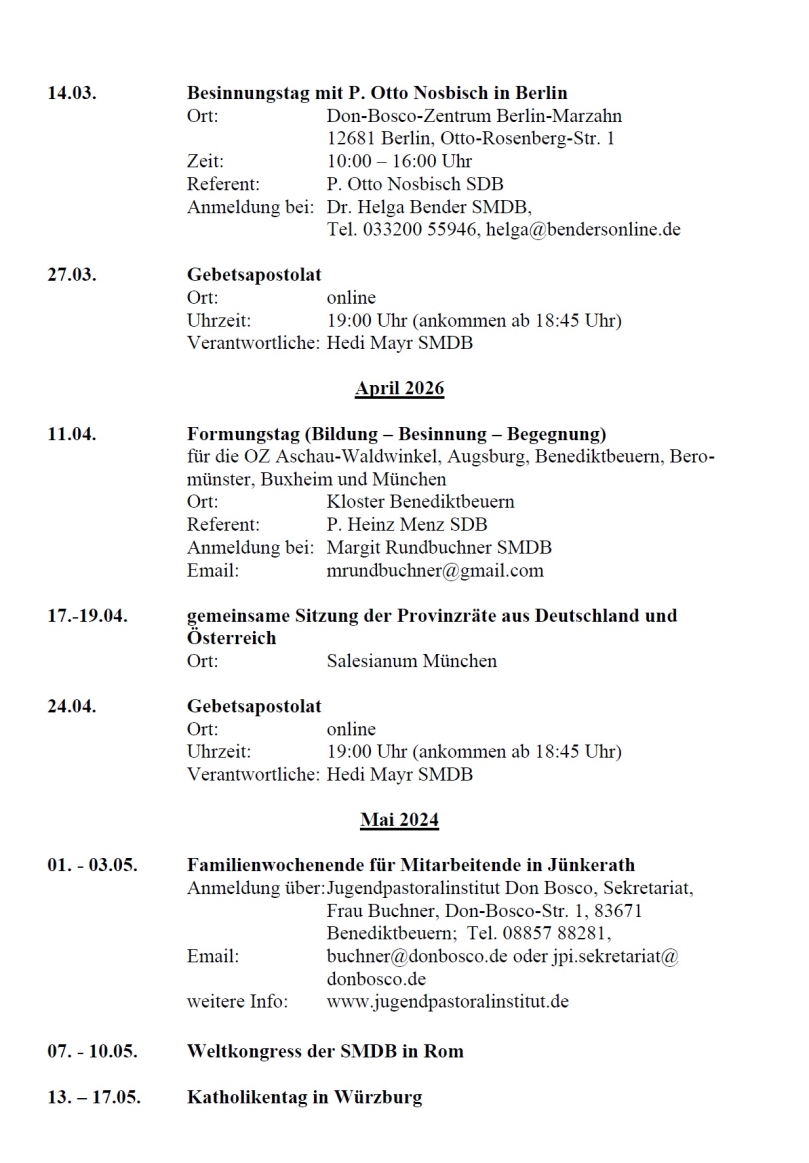 14.03. Besinnungstag mit P. Otto Nosbisch in Berlin
Ort: Don-Bosco-Zentrum Berlin-Marzahn
12681 Berlin, Otto-Rosenberg-Str. 1
Zeit: 10:00 – 16:00 Uhr
Referent: P. Otto Nosbisch SDB
Anmeldung bei: Dr. Helga Bender SMDB,
Tel. 033200 55946, helga@bendersonline.de

27.03. Gebetsapostolat
Ort: online
Uhrzeit: 19:00 Uhr (ankommen ab 18:45 Uhr)
Verantwortliche: Hedi Mayr SMDB

April 2026

11.04. Formungstag (Bildung – Besinnung – Begegnung)
für die OZ Aschau-Waldwinkel, Augsburg, Benediktbeuern, Beromünster, Buxheim und München
Ort: Kloster Benediktbeuern
Referent: P. Heinz Menz SDB
Anmeldung bei: Margit Rundbuchner SMDB
Email: mrundbuchner@gmail.com

17.-19.04. gemeinsame Sitzung der Provinzräte aus Deutschland und Österreich
Ort: Salesianum München

24.04. Gebetsapostolat
Ort: online
Uhrzeit: 19:00 Uhr (ankommen ab 18:45 Uhr)
Verantwortliche: Hedi Mayr SMDB

Mai 2024

01. - 03.05. Familienwochenende für Mitarbeitende in Jünkerath
Anmeldung über: Jugendpastoralinstitut Don Bosco, Sekretariat, Frau Buchner, Don-Bosco-Str. 1, 83671 Benediktbeuern; Tel. 08857 88281,
Email: buchner@donbosco.de oder jpi.sekretariat@donbosco.de
weitere Info: www.jugendpastoralinstitut.de

07. - 10.05. Weltkongress der SMDB in Rom

13. – 17.05. Katholikentag in Würzburg